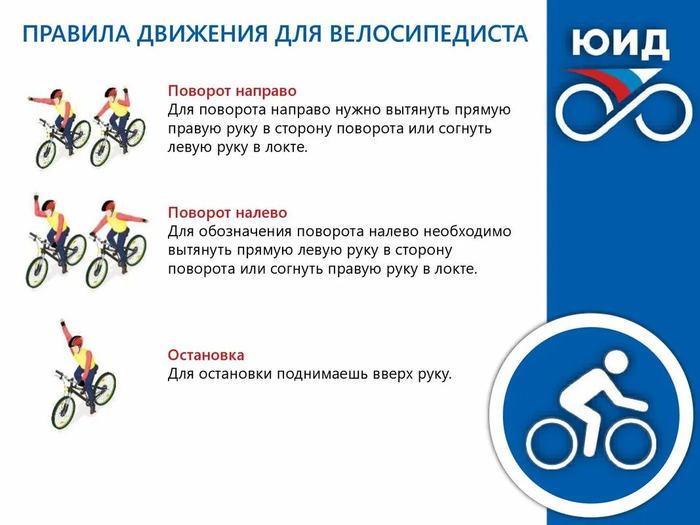 ПРАВИЛА ДВИЖЕНИЯ ДЛЯ ВЕЛОСИПЕДИСТА

ЮИД

Поворот направо
Для поворота направо нужно вытянуть прямую правую руку в сторону поворота или согнуть левую руку в локте.

Поворот налево
Для обозначения поворота налево необходимо вытянуть прямую левую руку в сторону поворота или согнуть правую руку в локте.

Остановка
Для остановки поднимаешь вверх руку.